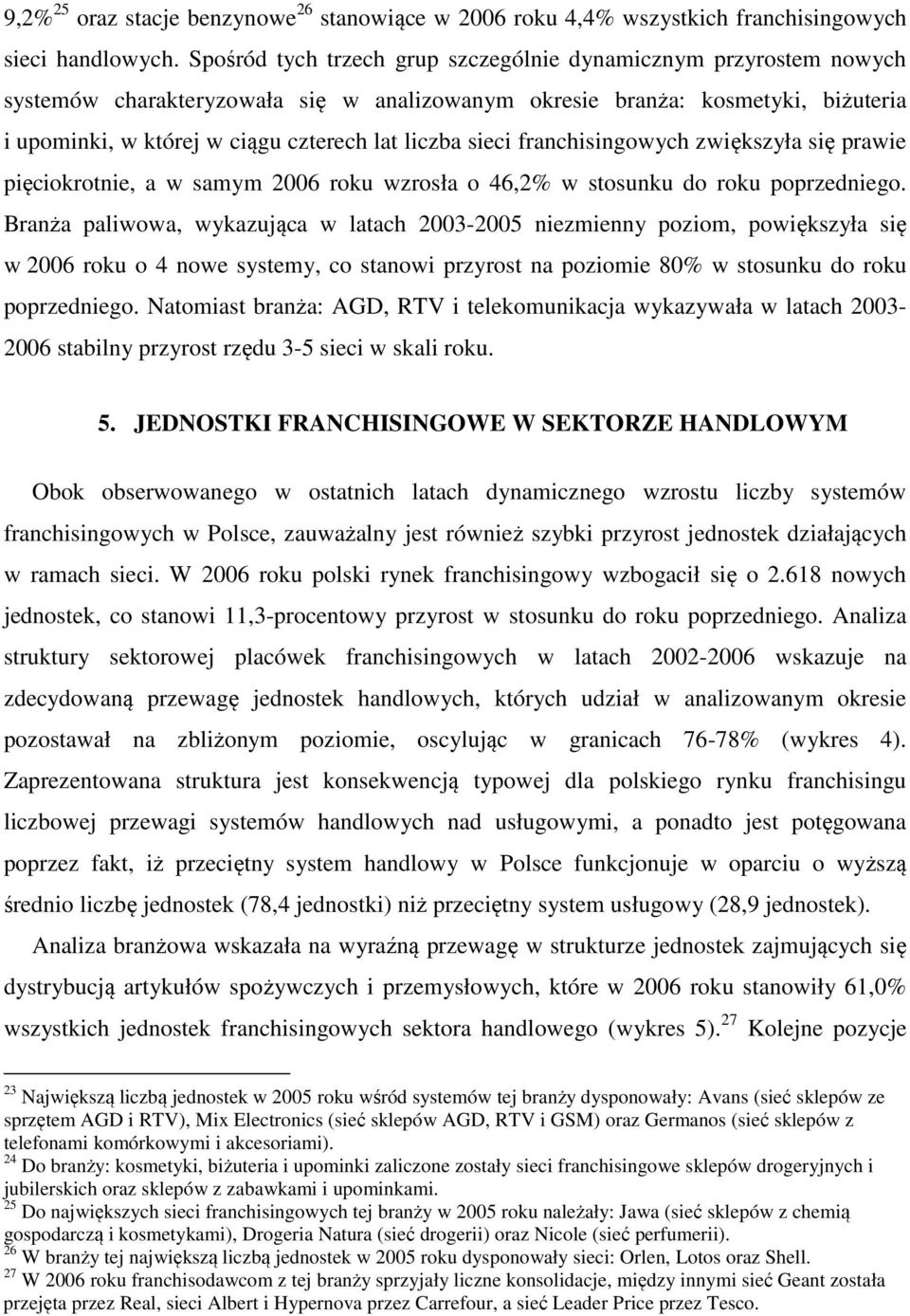 9,2%$^{25}$ oraz stacje benzynowe$^{26}$ stanowiące w 2006 roku 4,4% wszystkich franchisingowych sieci handlowych. Spośród tych trzech grup szczególnie dynamicznym przyrostem nowych systemów charakteryzowała się w analizowanym okresie branża: kosmetyki, biżuteria i upominki, w której w ciągu czterech lat liczba sieci franchisingowych zwiększyła się prawie pięciokrotnie, a w samym 2006 roku wzrosła o 46,2% w stosunku do roku poprzedniego. Branża paliwowa, wykazująca w latach 2003-2005 niezmienny poziom, powiększyła się w 2006 roku o 4 nowe systemy, co stanowi przyrost na poziomie 80% w stosunku do roku poprzedniego. Natomiast branża: AGD, RTV i telekomunikacja wykazywała w latach 2003-2006 stabilny przyrost rzędu 3-5 sieci w skali roku.

5. JEDNOSTKI FRANCHISINGOWE W SEKTORZE HANDLOWYM

Obok obserwowanego w ostatnich latach dynamicznego wzrostu liczby systemów franchisingowych w Polsce, zauważalny jest również szybki przyrost jednostek działających w ramach sieci. W 2006 roku polski rynek franchisingowy wzbogacił się o 2.618 nowych jednostek, co stanowi 11,3-procentowy przyrost w stosunku do roku poprzedniego. Analiza struktury sektorowej placówek franchisingowych w latach 2002-2006 wskazuje na zdecydowaną przewagę jednostek handlowych, których udział w analizowanym okresie pozostawał na zbliżonym poziomie, oscylując w granicach 76-78% (wykres 4). Zaprezentowana struktura jest konsekwencją typowej dla polskiego rynku franchisingu liczbowej przewagi systemów handlowych nad usługowymi, a ponadto jest potęgowana poprzez fakt, iż przeciętny system handlowy w Polsce funkcjonuje w oparciu o wyższą średnio liczbę jednostek (78,4 jednostki) niż przeciętny system usługowy (28,9 jednostek).

Analiza branżowa wskazała na wyraźną przewagę w strukturze jednostek zajmujących się dystrybucją artykułów spożywczych i przemysłowych, które w 2006 roku stanowiły 61,0% wszystkich jednostek franchisingowych sektora handlowego (wykres 5).$^{27}$ Kolejne pozycje

$^{23}$ Największą liczbą jednostek w 2005 roku wśród systemów tej branży dysponowały: Avans (sieć sklepów ze sprzętem AGD i RTV), Mix Electronics (sieć sklepów AGD, RTV i GSM) oraz Germanos (sieć sklepów z telefonami komórkowymi i akcesoriami).
$^{24}$ Do branży: kosmetyki, biżuteria i upominki zaliczone zostały sieci franchisingowe sklepów drogeryjnych i jubilerskich oraz sklepów z zabawkami i upominkami.
$^{25}$ Do największych sieci franchisingowych tej branży w 2005 roku należały: Jawa (sieć sklepów z chemią gospodarczą i kosmetykami), Drogeria Natura (sieć drogerii) oraz Nicole (sieć perfumerii).
$^{26}$ W branży tej największą liczbą jednostek w 2005 roku dysponowały sieci: Orlen, Lotos oraz Shell.
$^{27}$ W 2006 roku franchisodawcom z tej branży sprzyjały liczne konsolidacje, między innymi sieć Geant została przejęta przez Real, sieci Albert i Hypernova przez Carrefour, a sieć Leader Price przez Tesco.